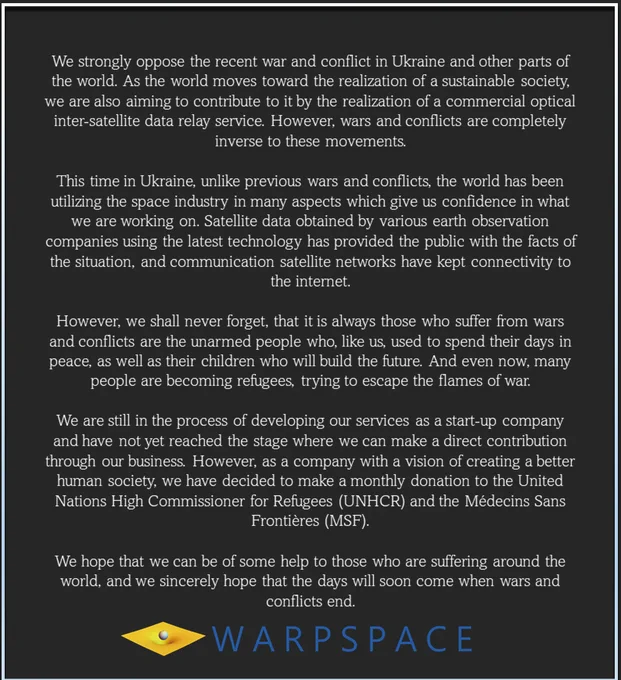 We strongly oppose the recent war and conflict in Ukraine and other parts of the world. As the world moves toward the realization of a sustainable society, we are also aiming to contribute to it by the realization of a commercial optical inter-satellite data relay service. However, wars and conflicts are completely inverse to these movements.

This time in Ukraine, unlike previous wars and conflicts, the world has been utilizing the space industry in many aspects which give us confidence in what we are working on. Satellite data obtained by various earth observation companies using the latest technology has provided the public with the facts of the situation, and communication satellite networks have kept connectivity to the internet.

However, we shall never forget, that it is always those who suffer from wars and conflicts are the unarmed people who, like us, used to spend their days in peace, as well as their children who will build the future. And even now, many people are becoming refugees, trying to escape the flames of war.

We are still in the process of developing our services as a start-up company and have not yet reached the stage where we can make a direct contribution through our business. However, as a company with a vision of creating a better human society, we have decided to make a monthly donation to the United Nations High Commissioner for Refugees (UNHCR) and the Médecins Sans Frontières (MSF).

We hope that we can be of some help to those who are suffering around the world, and we sincerely hope that the days will soon come when wars and conflicts end.

WARPSPACE